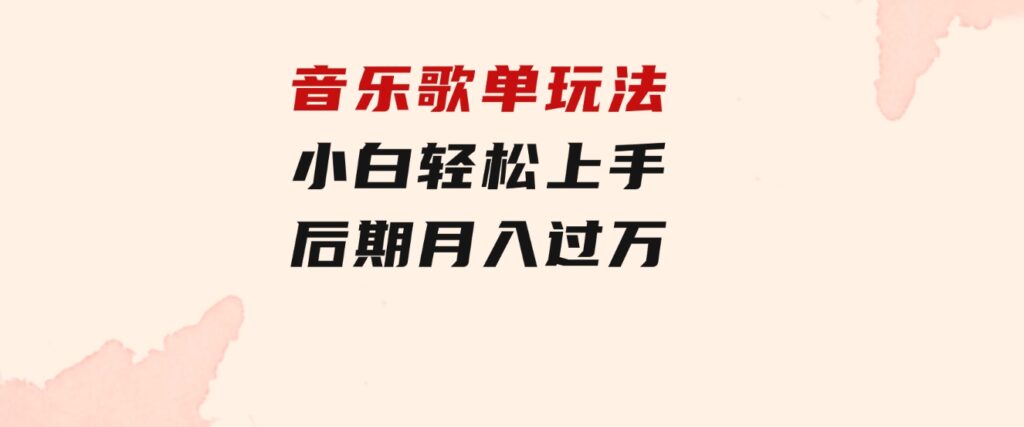 音乐歌单玩法
小白轻松上手
后期月入过万